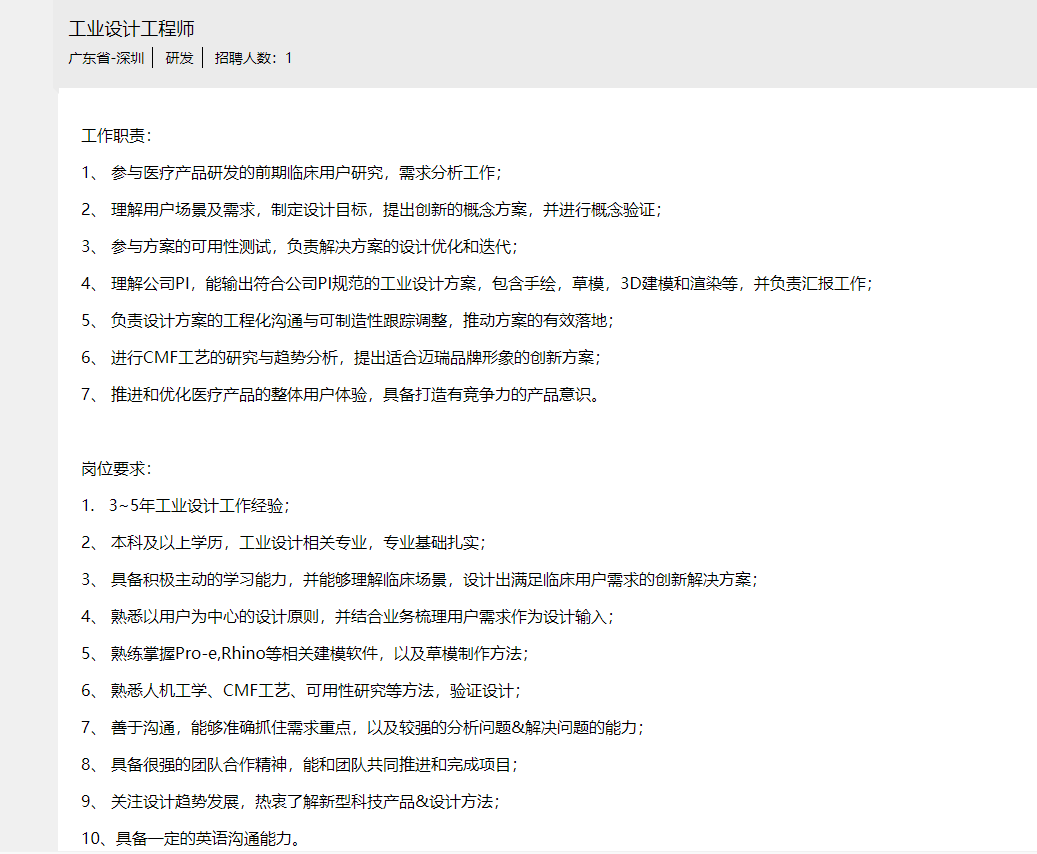 工业设计工程师

广东省-深圳 | 研发 | 招聘人数：1

工作职责：

1、 参与医疗产品研发的前期临床用户研究，需求分析工作；

2、 理解用户场景及需求，制定设计目标，提出创新的概念方案，并进行概念验证；

3、 参与方案的可用性测试，负责解决方案的设计优化和迭代；

4、 理解公司PI，能输出符合公司PI规范的工业设计方案，包含手绘，草模，3D建模和渲染等，并负责汇报工作；

5、 负责设计方案的工程化沟通与可制造性跟踪调整，推动方案的有效落地；

6、 进行CMF工艺的研究与趋势分析，提出适合迈瑞品牌形象的创新方案；

7、 推进和优化医疗产品的整体用户体验，具备打造有竞争力的产品意识。

岗位要求：

1. 3~5年工业设计工作经验；

2、 本科及以上学历，工业设计相关专业，专业基础扎实；

3、 具备积极主动的学习能力，并能够理解临床场景，设计出满足临床用户需求的创新解决方案；

4、 熟悉以用户为中心的设计原则，并结合业务梳理用户需求作为设计输入；

5、 熟练掌握Pro-e,Rhino等相关建模软件，以及草模制作方法；

6、 熟悉人机工学、CMF工艺、可用性研究等方法，验证设计；

7、 善于沟通，能够准确抓住需求重点，以及较强的分析问题&解决问题的能力；

8、 具备很强的团队合作精神，能和团队共同推进和完成项目；

9、 关注设计趋势发展，热衷了解新型科技产品&设计方法；

10、具备一定的英语沟通能力。